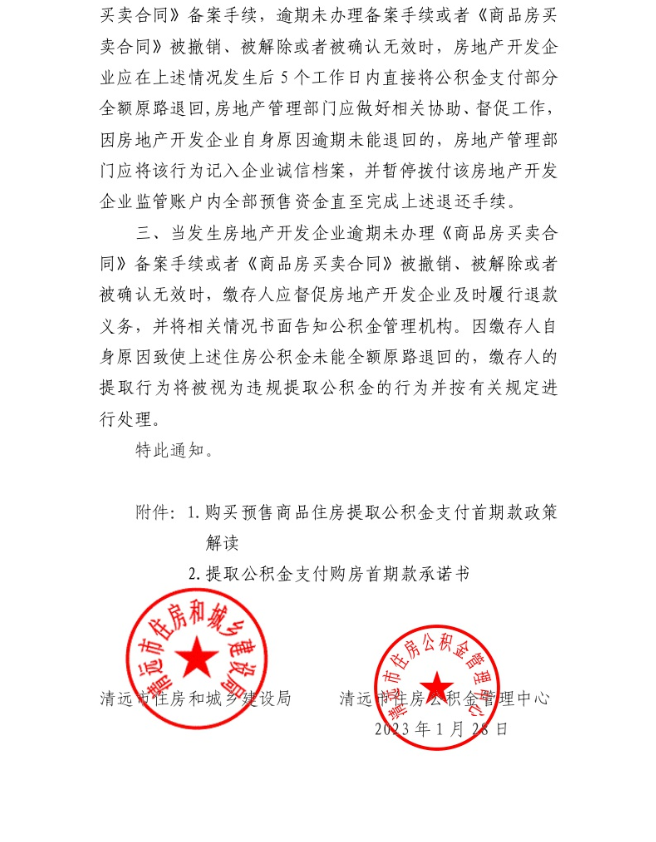 买卖合同》备案手续，逾期未办理备案手续或者《商品房买卖合同》被撤销、被解除或者被确认无效时，房地产开发企业应在上述情况发生后5个工作日内直接将公积金支付部分全额原路退回，房地产管理部门应做好相关协助、督促工作，因房地产开发企业自身原因逾期未能退回的，房地产管理部门应将该行为记入企业诚信档案，并暂停拨付该房地产开发企业监管账户内全部预售资金直至完成上述退还手续。

三、当发生房地产开发企业逾期未办理《商品房买卖合同》备案手续或者《商品房买卖合同》被撤销、被解除或者被确认无效时，缴存人应督促房地产开发企业及时履行退款义务，并将相关情况书面告知公积金管理机构。因缴存人自身原因致使上述住房公积金未能全额原路退回的，缴存人的提取行为将被视为违规提取公积金的行为并按有关规定进行处理。

特此通知。

附件：1. 购买预售商品住房提取公积金支付首期款政策解读

2. 提取公积金支付购房首期款承诺书

清远市住房和城乡建设局

清远市住房和城乡建设局　　清远市住房公积金管理中心

清远市住房公积金管理中心

2023年1月28日